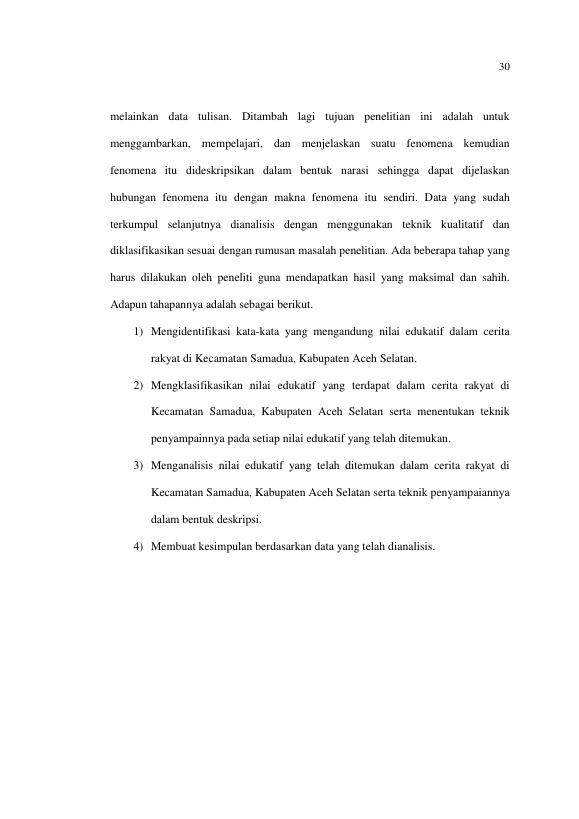 30

melainkan data tulisan. Ditambah lagi tujuan penelitian ini adalah untuk menggambarkan, mempelajari, dan menjelaskan suatu fenomena kemudian fenomena itu dideskripsikan dalam bentuk narasi sehingga dapat dijelaskan hubungan fenomena itu dengan makna fenomena itu sendiri. Data yang sudah terkumpul selanjutnya dianalisis dengan menggunakan teknik kualitatif dan diklasifikasikan sesuai dengan rumusan masalah penelitian. Ada beberapa tahap yang harus dilakukan oleh peneliti guna mendapatkan hasil yang maksimal dan sahih. Adapun tahapannya adalah sebagai berikut.

1) Mengidentifikasi kata-kata yang mengandung nilai edukatif dalam cerita rakyat di Kecamatan Samadua, Kabupaten Aceh Selatan.

2) Mengklasifikasikan nilai edukatif yang terdapat dalam cerita rakyat di Kecamatan Samadua, Kabupaten Aceh Selatan serta menentukan teknik penyampainnya pada setiap nilai edukatif yang telah ditemukan.

3) Menganalisis nilai edukatif yang telah ditemukan dalam cerita rakyat di Kecamatan Samadua, Kabupaten Aceh Selatan serta teknik penyampaiannya dalam bentuk deskripsi.

4) Membuat kesimpulan berdasarkan data yang telah dianalisis.